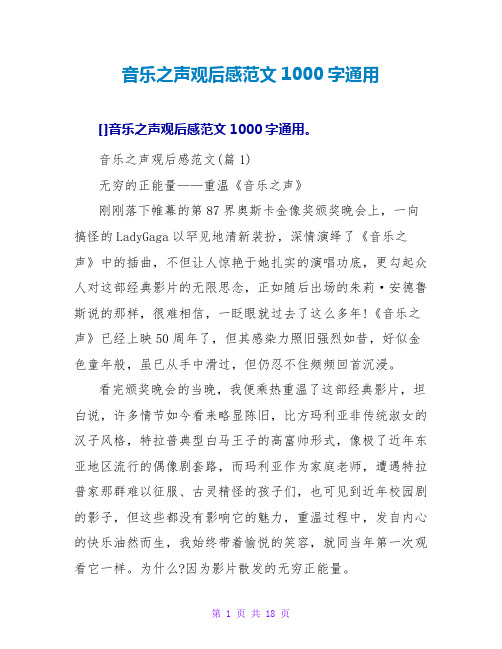 音乐之声观后感范文 1000 字通用

[]音乐之声观后感范文 1000 字通用。

音乐之声观后感范文(篇 1)

无穷的正能量——重温《音乐之声》

刚刚落下帷幕的第 87 界奥斯卡金像奖颁奖晚会上，一向搞怪的 LadyGaga 以罕见地清新装扮，深情演绎了《音乐之声》中的插曲，不但让人惊艳于她扎实的演唱功底，更勾起众人对这部经典影片的无限思念，正如随后出场的朱莉·安德鲁斯说的那样，很难相信，一眨眼就过去了这么多年!《音乐之声》已经上映 50 周年了，但其感染力照旧强烈如昔，好似金色童年般，虽已从手中滑过，但仍忍不住频频回首沉浸。

看完颁奖晚会的当晚，我便乘热重温了这部经典影片，坦白说，许多情节如今看来略显陈旧，比方玛利亚非传统淑女的汉子风格，特拉普典型白马王子的高富帅形式，像极了近年东亚地区流行的偶像剧套路，而玛利亚作为家庭老师，遭遇特拉普家那群难以征服、古灵精怪的孩子们，也可见到近年校园剧的影子，但这些都没有影响它的魅力，重温过程中，发自内心的快乐油然而生，我始终带着愉悦的笑容，就同当年第一次观看它一样。为什么?因为影片散发的无穷正能量。

第 1 页 共 18 页